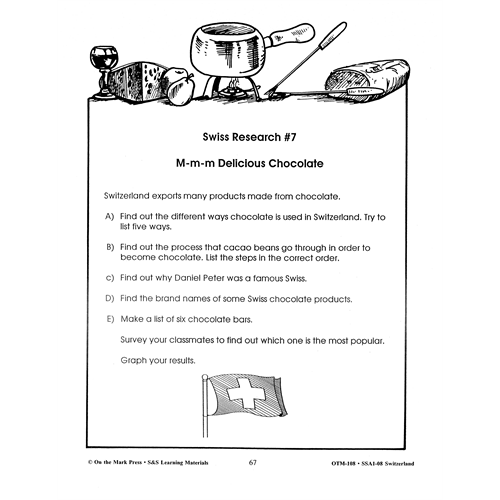 Swiss Research #7

M-m-m Delicious Chocolate

Switzerland exports many products made from chocolate.

A) Find out the different ways chocolate is used in Switzerland. Try to list five ways.

B) Find out the process that cacao beans go through in order to become chocolate. List the steps in the correct order.

c) Find out why Daniel Peter was a famous Swiss.

D) Find the brand names of some Swiss chocolate products.

E) Make a list of six chocolate bars.

Survey your classmates to find out which one is the most popular.

Graph your results.

© On the Mark Press • S&S Learning Materials 67 OTM-108 • SSA1-08 Switzerland